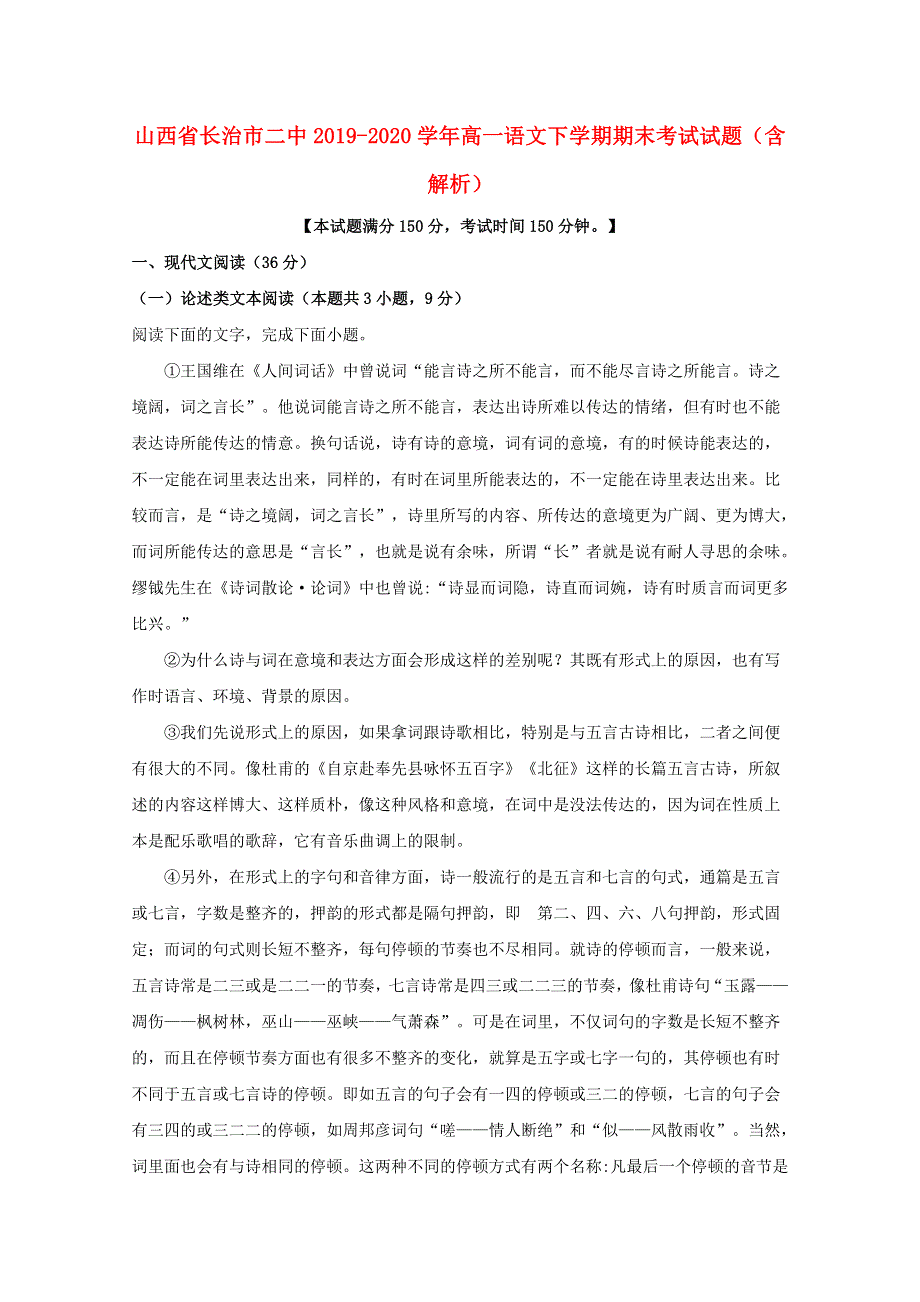 山西省长治市二中2019-2020学年高一语文下学期期末考试试题（含解析）

【本试题满分150分，考试时间150分钟。】

一、现代文阅读（36分）

（一）论述类文本阅读（本题共3小题，9分）

阅读下面的文字，完成下面小题。

①王国维在《人间词话》中曾说词“能言诗之所不能言，而不能尽言诗之所能言。诗之境阔，词之言长”。他说词能言诗之所不能言，表达出诗所难以传达的情绪，但有时也不能表达诗所能传达的情意。换句话说，诗有诗的意境，词有词的意境，有的时候诗能表达的，不一定能在词里表达出来，同样的，有时在词里所能表达的，不一定能在诗里表达出来。比较而言，是“诗之境阔，词之言长”，诗里所写的内容、所传达的意境更为广阔、更为博大，而词所能传达的意思是“言长”，也就是说有余味，所谓“长”者就是说有耐人寻思的余味。缪钺先生在《诗词散论·论词》中也曾说:“诗显而词隐，诗直而词婉，诗有时质言而词更多比兴。”

②为什么诗与词在意境和表达方面会形成这样的差别呢？其既有形式上的原因，也有写作时语言、环境、背景的原因。

③我们先说形式上的原因，如果拿词跟诗歌相比，特别是与五言古诗相比，二者之间便有很大的不同。像杜甫的《自京赴奉先县咏怀五百字》《北征》这样的长篇五言古诗，所叙述的内容这样博大、这样质朴，像这种风格和意境，在词中是没法传达的，因为词在性质上本是配乐歌唱的歌辞，它有音乐曲调上的限制。

④另外，在形式上的字句和音律方面，诗一般流行的是五言和七言的句式，通篇是五言或七言，字数是整齐的，押韵的形式都是隔句押韵，即 第二、四、六、八句押韵，形式固定；而词的句式则长短不整齐，每句停顿的节奏也不尽相同。就诗的停顿而言，一般来说，五言诗常是二三或是二二一的节奏，七言诗常是四三或二二三的节奏，像杜甫诗句“玉露——凋伤——枫树林，巫山——巫峡——气萧森”。可是在词里，不仅词句的字数是长短不整齐的，而且在停顿节奏方面也有很多不整齐的变化，就算是五字或七字一句的，其停顿也有时不同于五言或七言诗的停顿。即如五言的句子会有一四的停顿或三二的停顿，七言的句子会有三四的或三二二的停顿，如周邦彦词句“嗟——情人断绝”和“似——风散雨收”。当然，词里面也会有与诗相同的停顿。这两种不同的停顿方式有两个名称:凡最后一个停顿的音节是